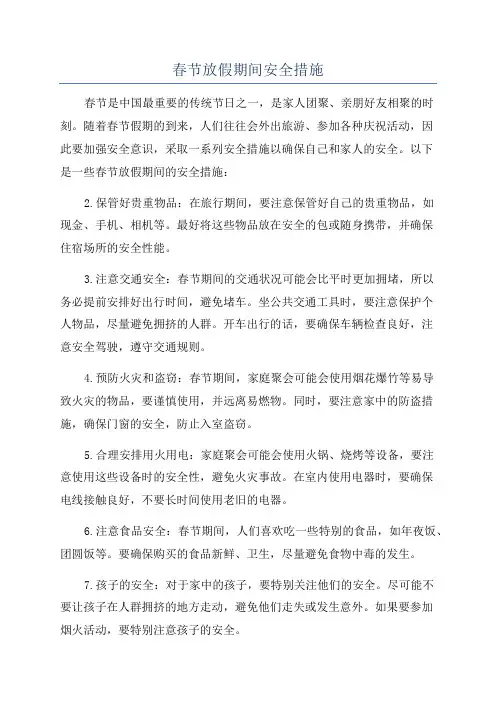 春节放假期间安全措施

春节是中国最重要的传统节日之一，是家人团聚、亲朋好友相聚的时刻。随着春节假期的到来，人们往往会外出旅游、参加各种庆祝活动，因此要加强安全意识，采取一系列安全措施以确保自己和家人的安全。以下是一些春节放假期间的安全措施：

2.保管好贵重物品：在旅行期间，要注意保管好自己的贵重物品，如现金、手机、相机等。最好将这些物品放在安全的包或随身携带，并确保住宿场所的安全性能。

3.注意交通安全：春节期间的交通状况可能会比平时更加拥堵，所以务必提前安排好出行时间，避免堵车。坐公共交通工具时，要注意保护个人物品，尽量避免拥挤的人群。开车出行的话，要确保车辆检查良好，注意安全驾驶，遵守交通规则。

4.预防火灾和盗窃：春节期间，家庭聚会可能会使用烟花爆竹等易导致火灾的物品，要谨慎使用，并远离易燃物。同时，要注意家中的防盗措施，确保门窗的安全，防止入室盗窃。

5.合理安排用火用电：家庭聚会可能会使用火锅、烧烤等设备，要注意使用这些设备时的安全性，避免火灾事故。在室内使用电器时，要确保电线接触良好，不要长时间使用老旧的电器。

6.注意食品安全：春节期间，人们喜欢吃一些特别的食品，如年夜饭、团圆饭等。要确保购买的食品新鲜、卫生，尽量避免食物中毒的发生。

7.孩子的安全：对于家中的孩子，要特别关注他们的安全。尽可能不要让孩子在人群拥挤的地方走动，避免他们走失或发生意外。如果要参加烟火活动，要特别注意孩子的安全。